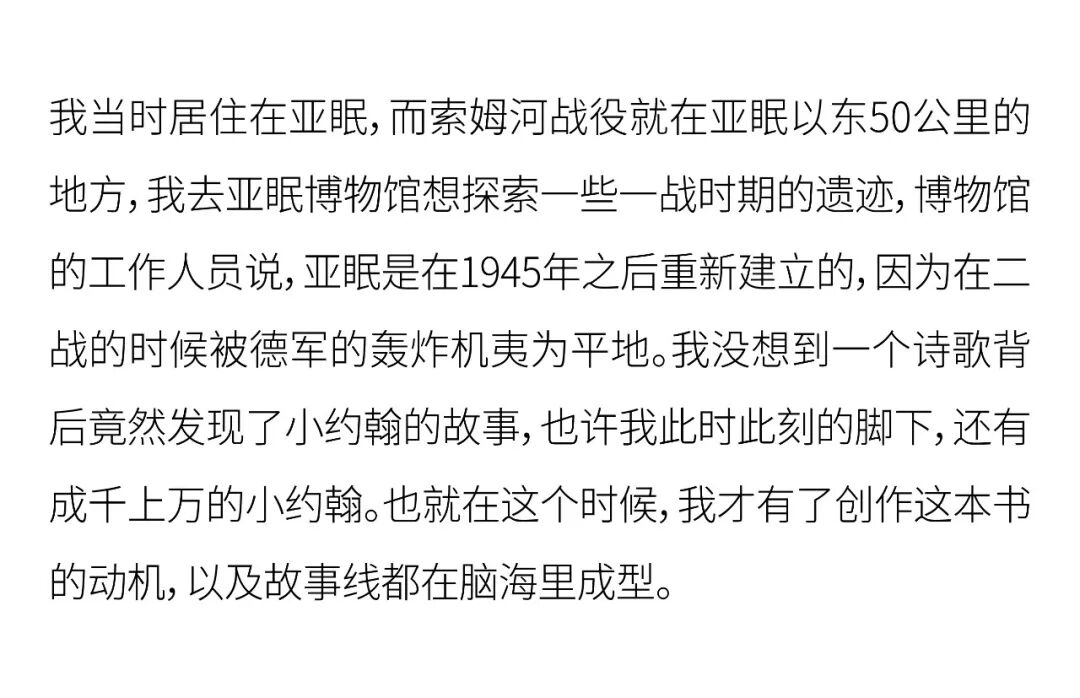 我当时居住在亚眠，而索姆河战役就在亚眠以东50公里的地方，我去亚眠博物馆想探索一些一战时期的遗迹，博物馆的工作人员说，亚眠是在1945年之后重新建立的，因为在二战的时候被德军的轰炸机夷为平地。我没想到一个诗歌背后竟然发现了小约翰的故事，也许我此时此刻的脚下，还有成千上万的小约翰。也就在这个时候，我才有了创作这本书的动机，以及故事线都在脑海里成型。